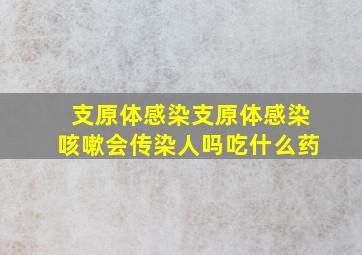 支原体感染支原体感染咳嗽会传染人吗吃什么药